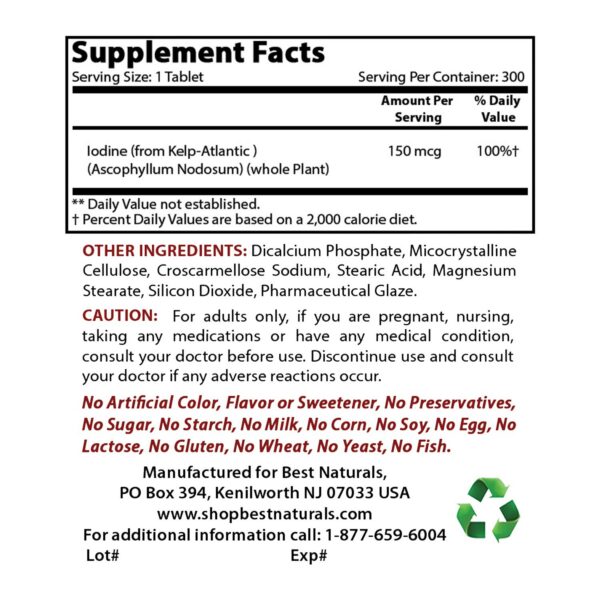 Supplement Facts
Serving Size: 1 Tablet Serving Per Container: 300

| | Amount Per Serving | % Daily Value |
|---|---|---|
| Iodine (from Kelp-Atlantic ) (Ascophyllum Nodosum) (whole Plant) | 150 mcg | 100%† |

** Daily Value not established.
† Percent Daily Values are based on a 2,000 calorie diet.

OTHER INGREDIENTS: Dicalcium Phosphate, Micocrystalline Cellulose, Croscarmellose Sodium, Stearic Acid, Magnesium Stearate, Silicon Dioxide, Pharmaceutical Glaze.

CAUTION: For adults only, if you are pregnant, nursing, taking any medications or have any medical condition, consult your doctor before use. Discontinue use and consult your doctor if any adverse reactions occur.

No Artificial Color, Flavor or Sweetener, No Preservatives, No Sugar, No Starch, No Milk, No Corn, No Soy, No Egg, No Lactose, No Gluten, No Wheat, No Yeast, No Fish.

Manufactured for Best Naturals,
PO Box 394, Kenilworth NJ 07033 USA
www.shopbestnaturals.com
For additional information call: 1-877-659-6004
Lot# Exp#